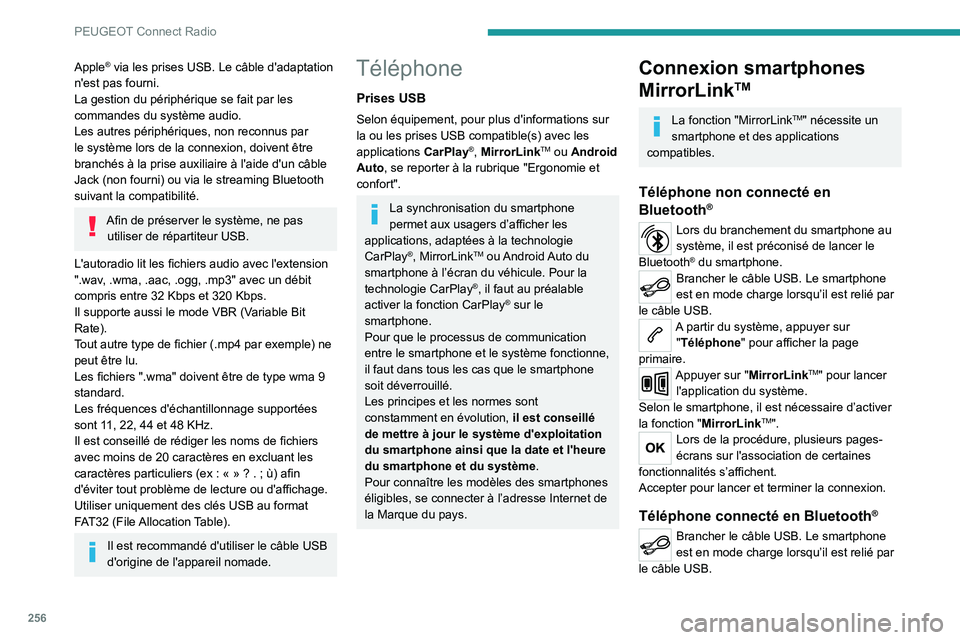 PEUGEOT Connect Radio

Apple® via les prises USB. Le câble d'adaptation n'est pas fourni.
La gestion du périphérique se fait par les commandes du système audio.
Les autres périphériques, non reconnus par le système lors de la connexion, doivent être branchés à la prise auxiliaire à l'aide d'un câble Jack (non fourni) ou via le streaming Bluetooth suivant la compatibilité.

Afin de préserver le système, ne pas utiliser de répartiteur USB.

L'autoradio lit les fichiers audio avec l'extension ".wav, .wma, .aac, .ogg, .mp3" avec un débit compris entre 32 Kbps et 320 Kbps.
Il supporte aussi le mode VBR (Variable Bit Rate).
Tout autre type de fichier (.mp4 par exemple) ne peut être lu.
Les fichiers ".wma" doivent être de type wma 9 standard.
Les fréquences d'échantillonnage supportées sont 11, 22, 44 et 48 KHz.
Il est conseillé de rédiger les noms de fichiers avec moins de 20 caractères en excluant les caractères particuliers (ex : « » ? . ; ù) afin d'éviter tout problème de lecture ou d'affichage.
Utiliser uniquement des clés USB au format FAT32 (File Allocation Table).

Il est recommandé d'utiliser le câble USB d'origine de l'appareil nomade.

Téléphone

Prises USB

Selon équipement, pour plus d'informations sur la ou les prises USB compatible(s) avec les applications CarPlay®, MirrorLink™ ou Android Auto, se reporter à la rubrique "Ergonomie et confort".

La synchronisation du smartphone permet aux usagers d'afficher les applications, adaptées à la technologie CarPlay®, MirrorLink™ ou Android Auto du smartphone à l'écran du véhicule. Pour la technologie CarPlay®, il faut au préalable activer la fonction CarPlay® sur le smartphone.
Pour que le processus de communication entre le smartphone et le système fonctionne, il faut dans tous les cas que le smartphone soit déverrouillé.
Les principes et les normes sont constamment en évolution, il est conseillé de mettre à jour le système d'exploitation du smartphone ainsi que la date et l'heure du smartphone et du système.
Pour connaître les modèles des smartphones éligibles, se connecter à l'adresse Internet de la Marque du pays.

Connexion smartphones MirrorLink™

La fonction "MirrorLink™" nécessite un smartphone et des applications compatibles.

Téléphone non connecté en Bluetooth®

Lors du branchement du smartphone au système, il est préconisé de lancer le Bluetooth® du smartphone.
Brancher le câble USB. Le smartphone est en mode charge lorsqu'il est relié par le câble USB.
A partir du système, appuyer sur "Téléphone" pour afficher la page primaire.
Appuyer sur "MirrorLink™" pour lancer l'application du système.
Selon le smartphone, il est nécessaire d'activer la fonction "MirrorLink™".
OK
Lors de la procédure, plusieurs pages-écrans sur l'association de certaines fonctionnalités s'affichent.
Accepter pour lancer et terminer la connexion.

Téléphone connecté en Bluetooth®

Brancher le câble USB. Le smartphone est en mode charge lorsqu'il est relié par le câble USB.

256

carmanualsonline.info